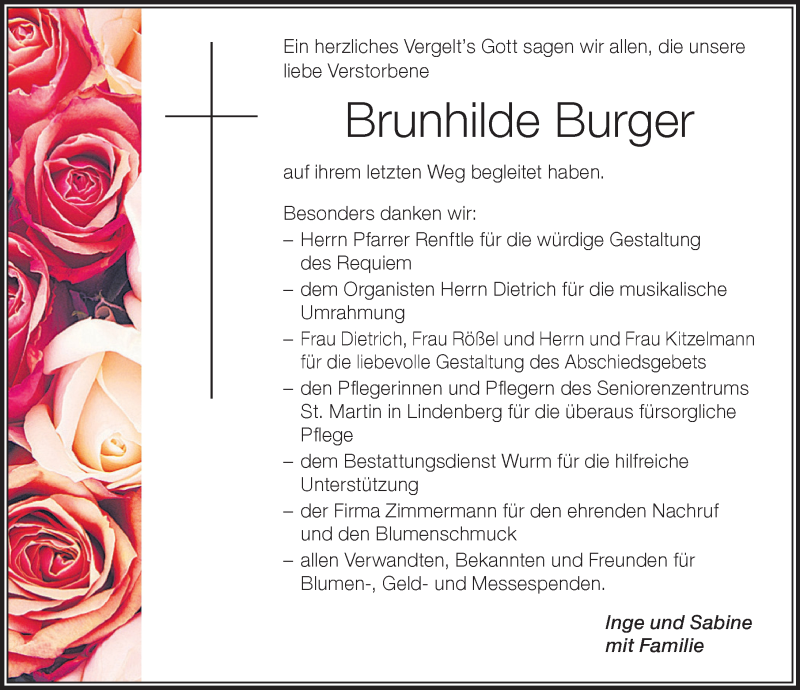 Ein herzliches Vergelt's Gott sagen wir allen, die unsere liebe Verstorbene

Brunhilde Burger

auf ihrem letzten Weg begleitet haben.

Besonders danken wir:
– Herrn Pfarrer Renftle für die würdige Gestaltung des Requiem
– dem Organisten Herrn Dietrich für die musikalische Umrahmung
– Frau Dietrich, Frau Rößel und Herrn und Frau Kitzelmann für die liebevolle Gestaltung des Abschiedsgebets
– den Pflegerinnen und Pflegern des Seniorenzentrums St. Martin in Lindenberg für die überaus fürsorgliche Pflege
– dem Bestattungsdienst Wurm für die hilfreiche Unterstützung
– der Firma Zimmermann für den ehrenden Nachruf und den Blumenschmuck
– allen Verwandten, Bekannten und Freunden für Blumen-, Geld- und Messespenden.

Inge und Sabine
mit Familie